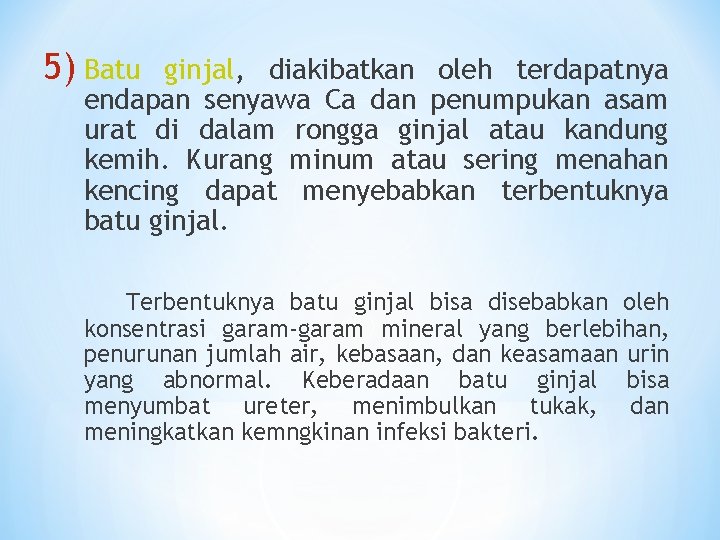 5) Batu ginjal, diakibatkan oleh terdapatnya endapan senyawa Ca dan penumpukan asam urat di dalam rongga ginjal atau kandung kemih. Kurang minum atau sering menahan kencing dapat menyebabkan terbentuknya batu ginjal.

Terbentuknya batu ginjal bisa disebabkan oleh konsentrasi garam-garam mineral yang berlebihan, penurunan jumlah air, kebasaan, dan keasamaan urin yang abnormal. Keberadaan batu ginjal bisa menyumbat ureter, menimbulkan tukak, dan meningkatkan kemngkinan infeksi bakteri.